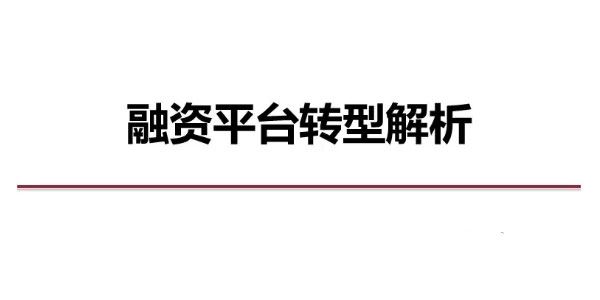 融资平台转型解析